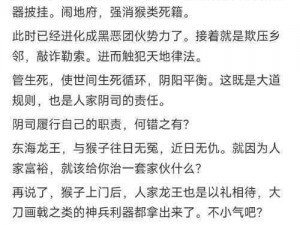 器披挂。闹地府，强消猴类死籍。

此时已经进化成黑恶团伙势力了。接着就是欺压乡邻，敲诈勒索。进而触犯天地律法。

管生死，使世间生死循环，阴阳平衡。这既是大道规则，也是人家阴司的责任。

阴司履行自己的职责，何错之有?

东海龙王，与猴子往日无冤，近日无仇。就因为人家富裕，就该给你治一套家伙什么?

再说了，猴子上门后，人家龙王也是以礼相待，大刀画戟之类的神兵利器都拿出来了。不小气吧?